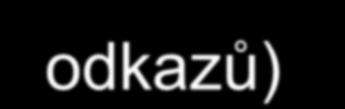 odkazů)